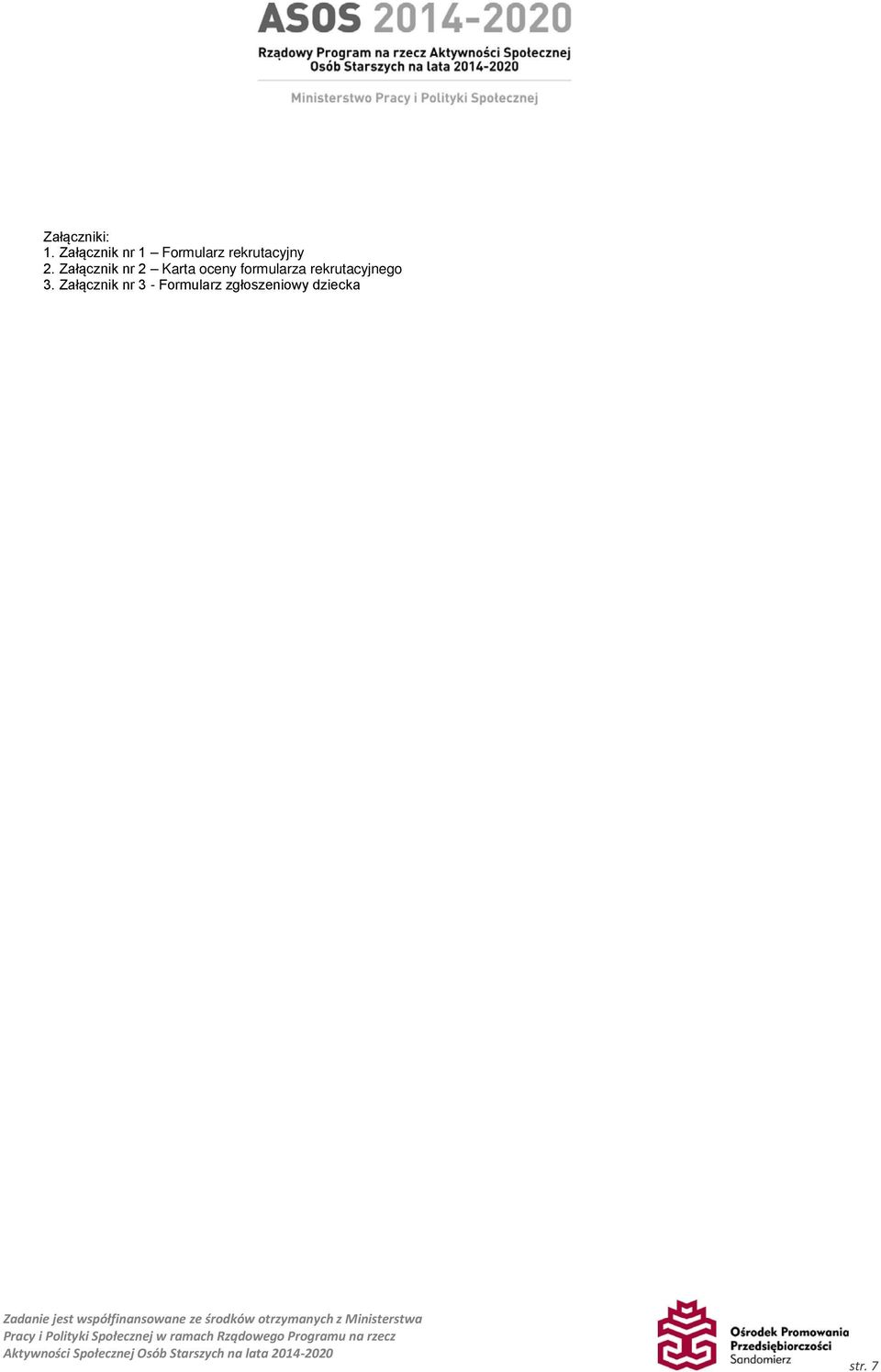 ASOS 2014-2020
Rządowy Program na rzecz Aktywności Społecznej Osób Starszych na lata 2014-2020
Ministerstwo Pracy i Polityki Społecznej

Załączniki:
1. Załącznik nr 1 – Formularz rekrutacyjny
2. Załącznik nr 2 – Karta oceny formularza rekrutacyjnego
3. Załącznik nr 3 - Formularz zgłoszeniowy dziecka

Zadanie jest współfinansowane ze środków otrzymanych z Ministerstwa Pracy i Polityki Społecznej w ramach Rządowego Programu na rzecz Aktywności Społecznej Osób Starszych na lata 2014-2020

Ośrodek Promowania Przedsiębiorczości Sandomierz

str. 7